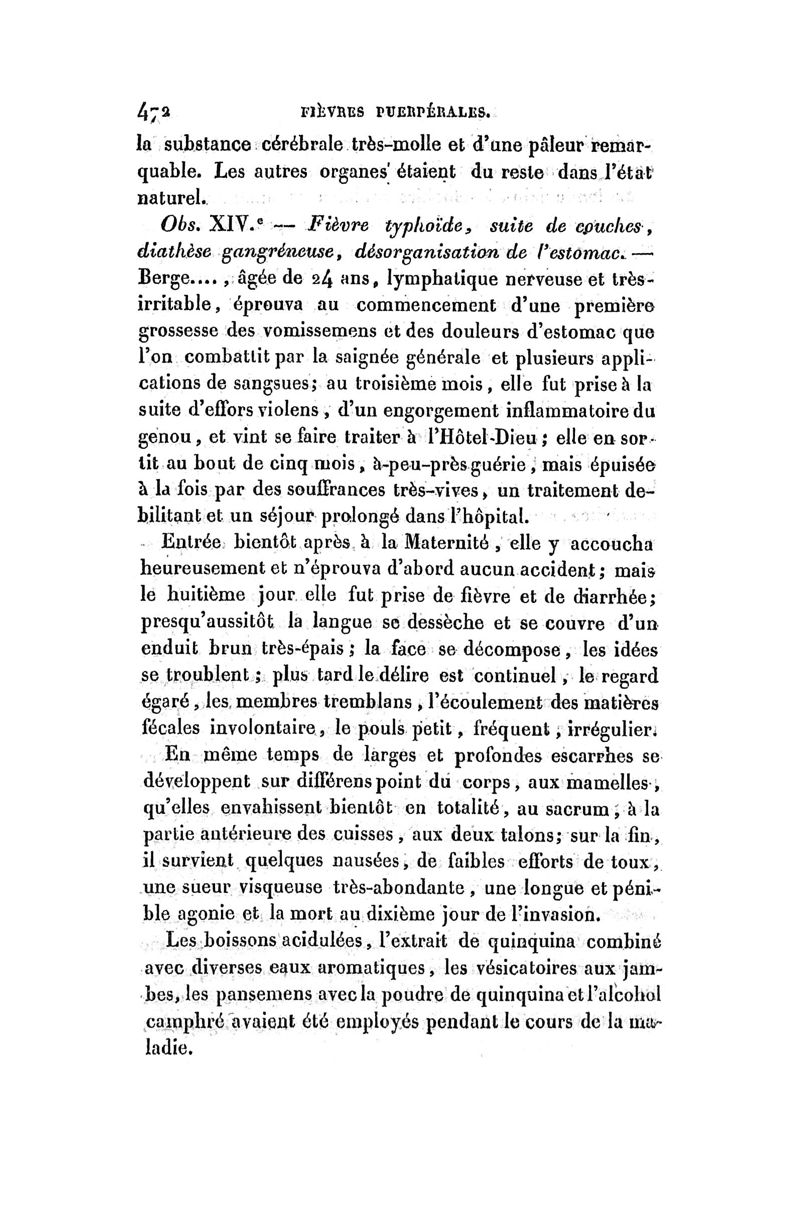 472 FIÈVRES PUERPÉRALES.

la substance cérébrale très-molle et d'une pâleur remarquable. Les autres organes étaient du reste dans l'état naturel.

Obs. XIV.e — Fièvre typhoïde, suite de couches, diathèse gangréneuse, désorganisation de l'estomac. — Berge...., âgée de 24 ans, lymphatique nerveuse et très-irritable, éprouva au commencement d'une première grossesse des vomissemens et des douleurs d'estomac que l'on combattit par la saignée générale et plusieurs applications de sangsues; au troisième mois, elle fut prise à la suite d'effors violens, d'un engorgement inflammatoire du genou, et vint se faire traiter à l'Hôtel-Dieu; elle en sortit au bout de cinq mois, à-peu-près guérie, mais épuisée à la fois par des souffrances très-vives, un traitement debilitant et un séjour prolongé dans l'hôpital.

Entrée bientôt après à la Maternité, elle y accoucha heureusement et n'éprouva d'abord aucun accident; mais le huitième jour elle fut prise de fièvre et de diarrhée; presqu'aussitôt la langue se dessèche et se couvre d'un enduit brun très-épais; la face se décompose, les idées se troublent; plus tard le délire est continuel, le regard égaré, les membres tremblans, l'écoulement des matières fécales involontaire, le pouls petit, fréquent, irrégulier.

En même temps de larges et profondes escarrhes se développent sur différens point du corps, aux mamelles, qu'elles envahissent bientôt en totalité, au sacrum, à la partie antérieure des cuisses, aux deux talons; sur la fin, il survient quelques nausées, de faibles efforts de toux, une sueur visqueuse très-abondante, une longue et pénible agonie et la mort au dixième jour de l'invasion.

Les boissons acidulées, l'extrait de quinquina combiné avec diverses eaux aromatiques, les vésicatoires aux jambes, les pansemens avec la poudre de quinquina et l'alcohol camphré avaient été employés pendant le cours de la maladie.